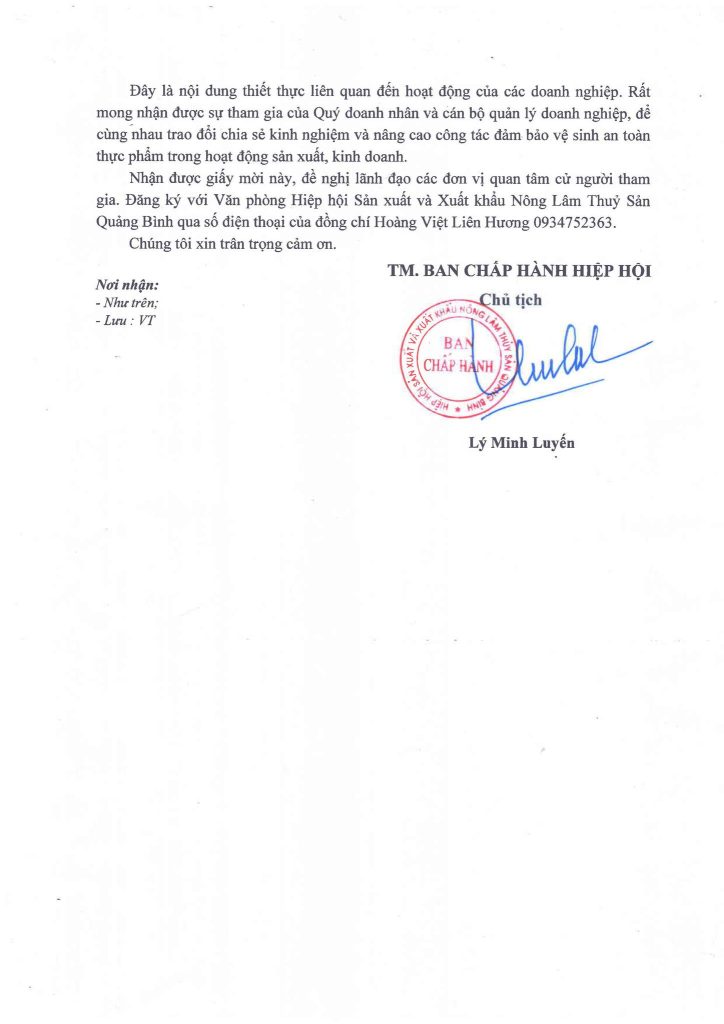 Đây là nội dung thiết thực liên quan đến hoạt động của các doanh nghiệp. Rất mong nhận được sự tham gia của Quý doanh nhân và cán bộ quản lý doanh nghiệp, để cùng nhau trao đổi chia sẻ kinh nghiệm và nâng cao công tác đảm bảo vệ sinh an toàn thực phẩm trong hoạt động sản xuất, kinh doanh.

Nhận được giấy mời này, đề nghị lãnh đạo các đơn vị quan tâm cử người tham gia. Đăng ký với Văn phòng Hiệp hội Sản xuất và Xuất khẩu Nông Lâm Thuỷ Sản Quảng Bình qua số điện thoại của đồng chí Hoàng Việt Liên Hương 0934752363.

Chúng tôi xin trân trọng cảm ơn.

Nơi nhận:
- Như trên;
- Lưu : VT

TM. BAN CHẤP HÀNH HIỆP HỘI
Chủ tịch

HIỆP HỘI SẢN XUẤT VÀ XUẤT KHẨU NÔNG LÂM THUỶ SẢN QUẢNG BÌNH
BAN CHẤP HÀNH

Lý Minh Luyến